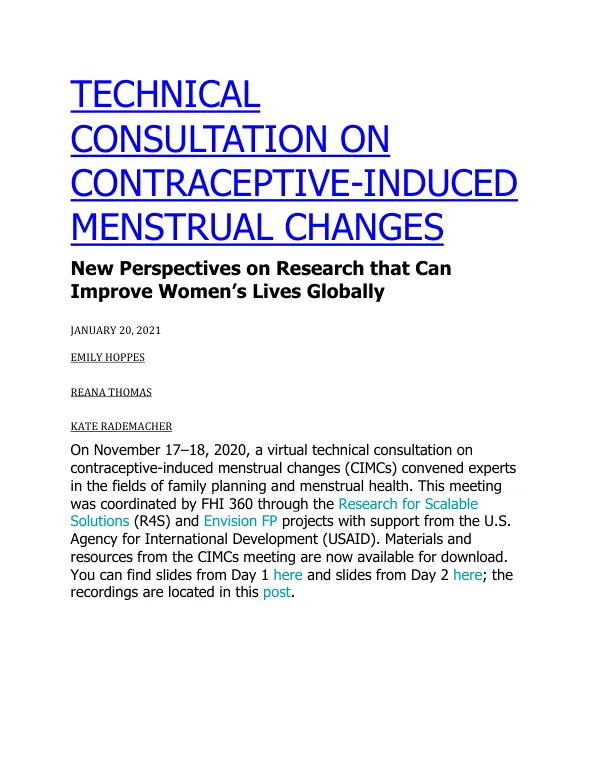 TECHNICAL CONSULTATION ON CONTRACEPTIVE-INDUCED MENSTRUAL CHANGES

New Perspectives on Research that Can Improve Women's Lives Globally

JANUARY 20, 2021

EMILY HOPPES

REANA THOMAS

KATE RADEMACHER

On November 17–18, 2020, a virtual technical consultation on contraceptive-induced menstrual changes (CIMCs) convened experts in the fields of family planning and menstrual health. This meeting was coordinated by FHI 360 through the Research for Scalable Solutions (R4S) and Envision FP projects with support from the U.S. Agency for International Development (USAID). Materials and resources from the CIMCs meeting are now available for download. You can find slides from Day 1 here and slides from Day 2 here; the recordings are located in this post.